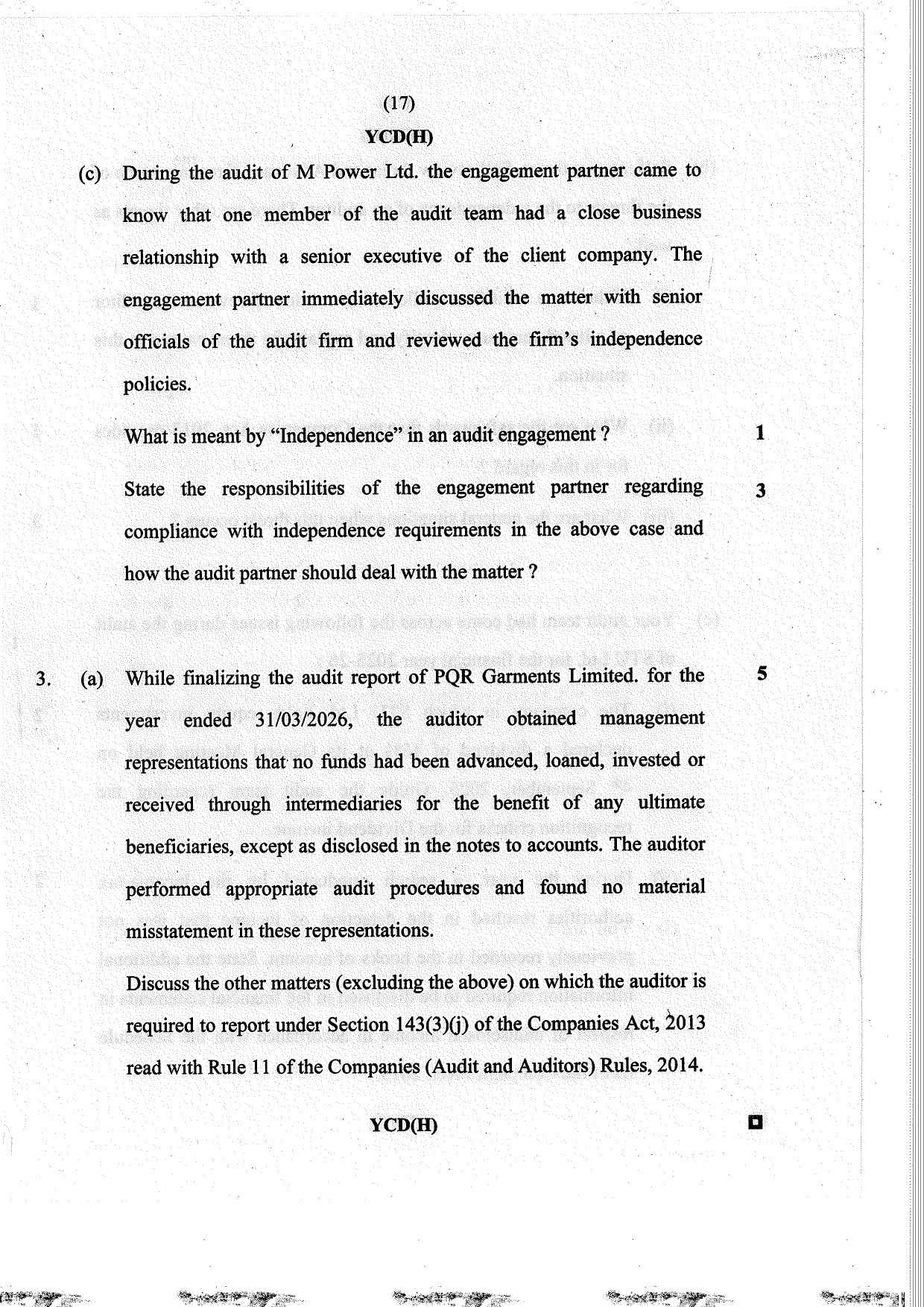 (17)

YCD(H)

(c) During the audit of M Power Ltd. the engagement partner came to know that one member of the audit team had a close business relationship with a senior executive of the client company. The engagement partner immediately discussed the matter with senior officials of the audit firm and reviewed the firm's independence policies.

What is meant by "Independence" in an audit engagement ? 1

State the responsibilities of the engagement partner regarding compliance with independence requirements in the above case and how the audit partner should deal with the matter ? 3

3. (a) While finalizing the audit report of PQR Garments Limited. for the year ended 31/03/2026, the auditor obtained management representations that no funds had been advanced, loaned, invested or received through intermediaries for the benefit of any ultimate beneficiaries, except as disclosed in the notes to accounts. The auditor performed appropriate audit procedures and found no material misstatement in these representations. 5

Discuss the other matters (excluding the above) on which the auditor is required to report under Section 143(3)(j) of the Companies Act, 2013 read with Rule 11 of the Companies (Audit and Auditors) Rules, 2014.

YCD(H)